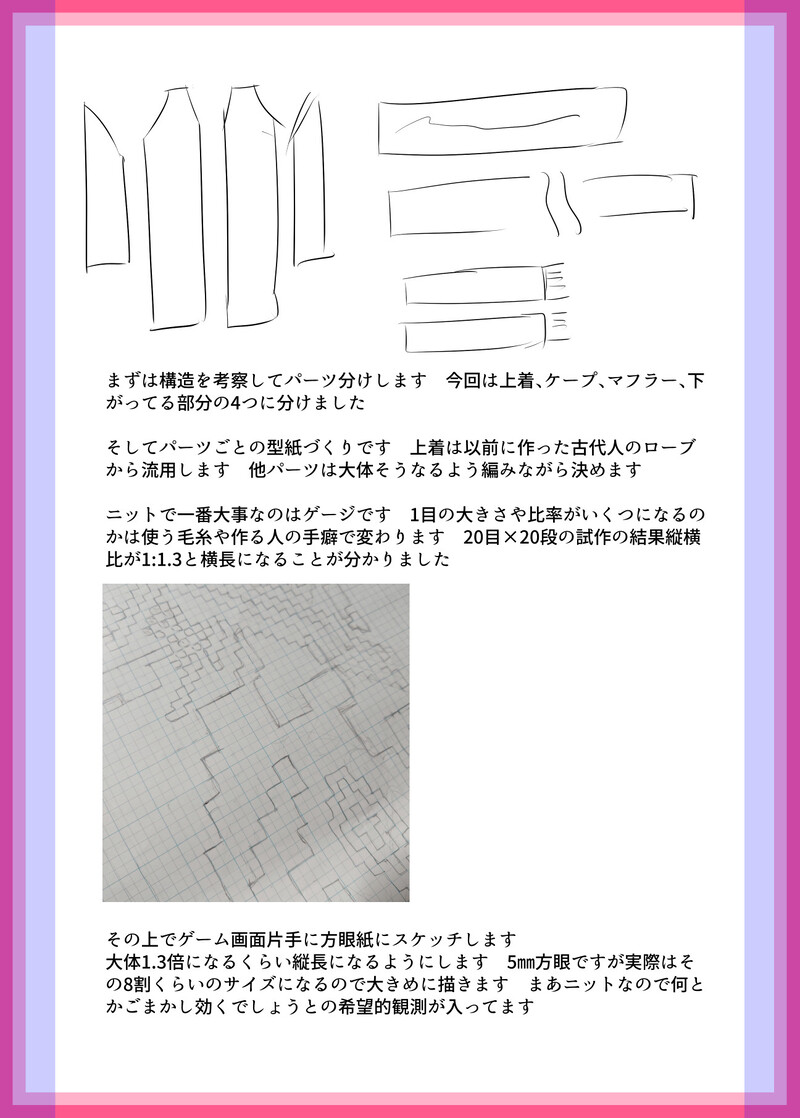 まずは構造を考察してパーツ分けします 今回は上着、ケープ、マフラー、下がってる部分の4つに分けました

そしてパーツごとの型紙づくりです 上着は以前に作った古代人のローブから流用します 他パーツは大体そうなるよう編みながら決めます

ニットで一番大事なのはゲージです 1目の大きさや比率がいくつになるのかは使う毛糸や作る人の手癖で変わります 20目×20段の試作の結果縦横比が1:1.3と横長になることが分かりました

その上でゲーム画面片手に方眼紙にスケッチします
大体1.3倍になるくらい縦長になるようにします 5㎜方眼ですが実際はその8割くらいのサイズになるので大きめに描きます まあニットなので何とかごまかし効くでしょうとの希望的観測が入ってます